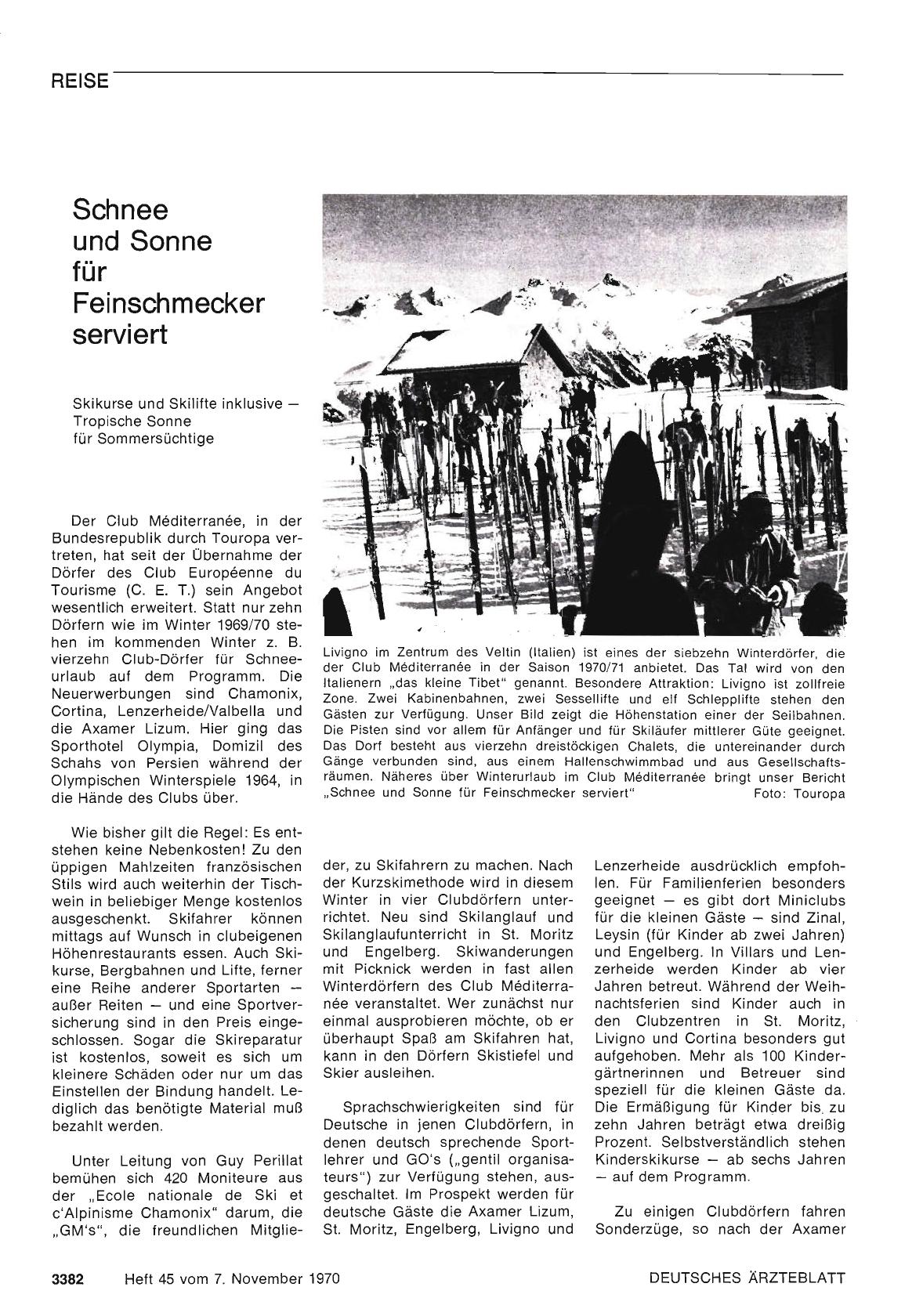 REISE

Schnee und Sonne für Feinschmecker serviert

Skikurse und Skilifte inklusive — Tropische Sonne für Sommersüchtige

Livigno im Zentrum des Veltin (Italien) ist eines der siebzehn Winterdörfer, die der Club Méditerranée in der Saison 1970/71 anbietet. Das Tal wird von den Italienern „das kleine Tibet" genannt. Besondere Attraktion: Livigno ist zollfreie Zone. Zwei Kabinenbahnen, zwei Sessellifte und elf Schlepplifte stehen den Gästen zur Verfügung. Unser Bild zeigt die Höhenstation einer der Seilbahnen. Die Pisten sind vor allem für Anfänger und für Skiläufer mittlerer Güte geeignet. Das Dorf besteht aus vierzehn dreistöckigen Chalets, die untereinander durch Gänge verbunden sind, aus einem Hallenschwimmbad und aus Gesellschaftsräumen. Näheres über Winterurlaub im Club Méditerranée bringt unser Bericht „Schnee und Sonne für Feinschmecker serviert" Foto: Touropa

Der Club Méditerranée, in der Bundesrepublik durch Touropa vertreten, hat seit der Übernahme der Dörfer des Club Européenne du Tourisme (C. E. T.) sein Angebot wesentlich erweitert. Statt nur zehn Dörfern wie im Winter 1969/70 stehen im kommenden Winter z. B. vierzehn Club-Dörfer für Schneeurlaub auf dem Programm. Die Neuerwerbungen sind Chamonix, Cortina, Lenzerheide/Valbella und die Axamer Lizum. Hier ging das Sporthotel Olympia, Domizil des Schahs von Persien während der Olympischen Winterspiele 1964, in die Hände des Clubs über.

Wie bisher gilt die Regel: Es entstehen keine Nebenkosten! Zu den üppigen Mahlzeiten französischen Stils wird auch weiterhin der Tischwein in beliebiger Menge kostenlos ausgeschenkt. Skifahrer können mittags auf Wunsch in clubeigenen Höhenrestaurants essen. Auch Skikurse, Bergbahnen und Lifte, ferner eine Reihe anderer Sportarten — außer Reiten — und eine Sportversicherung sind in den Preis eingeschlossen. Sogar die Skireparatur ist kostenlos, soweit es sich um kleinere Schäden oder nur um das Einstellen der Bindung handelt. Lediglich das benötigte Material muß bezahlt werden.

Unter Leitung von Guy Perillat bemühen sich 420 Moniteure aus der „Ecole nationale de Ski et c'Alpinisme Chamonix" darum, die „GM's", die freundlichen Mitglieder, zu Skifahrern zu machen. Nach der Kurzskimethode wird in diesem Winter in vier Clubdörfern unterrichtet. Neu sind Skilanglauf und Skilanglaufunterricht in St. Moritz und Engelberg. Skiwanderungen mit Picknick werden in fast allen Winterdörfern des Club Méditerranée veranstaltet. Wer zunächst nur einmal ausprobieren möchte, ob er überhaupt Spaß am Skifahren hat, kann in den Dörfern Skistiefel und Skier ausleihen.

Sprachschwierigkeiten sind für Deutsche in jenen Clubdörfern, in denen deutsch sprechende Sportlehrer und GO's („gentil organisateurs") zur Verfügung stehen, ausgeschaltet. Im Prospekt werden für deutsche Gäste die Axamer Lizum, St. Moritz, Engelberg, Livigno und Lenzerheide ausdrücklich empfohlen. Für Familienferien besonders geeignet — es gibt dort Miniclubs für die kleinen Gäste — sind Zinal, Leysin (für Kinder ab zwei Jahren) und Engelberg. In Villars und Lenzerheide werden Kinder ab vier Jahren betreut. Während der Weihnachtsferien sind Kinder auch in den Clubzentren in St. Moritz, Livigno und Cortina besonders gut aufgehoben. Mehr als 100 Kindergärtnerinnen und Betreuer sind speziell für die kleinen Gäste da. Die Ermäßigung für Kinder bis zu zehn Jahren beträgt etwa dreißig Prozent. Selbstverständlich stehen Kinderskikurse — ab sechs Jahren — auf dem Programm.

Zu einigen Clubdörfern fahren Sonderzüge, so nach der Axamer

3382 Heft 45 vom 7. November 1970 DEUTSCHES ÄRZTEBLATT